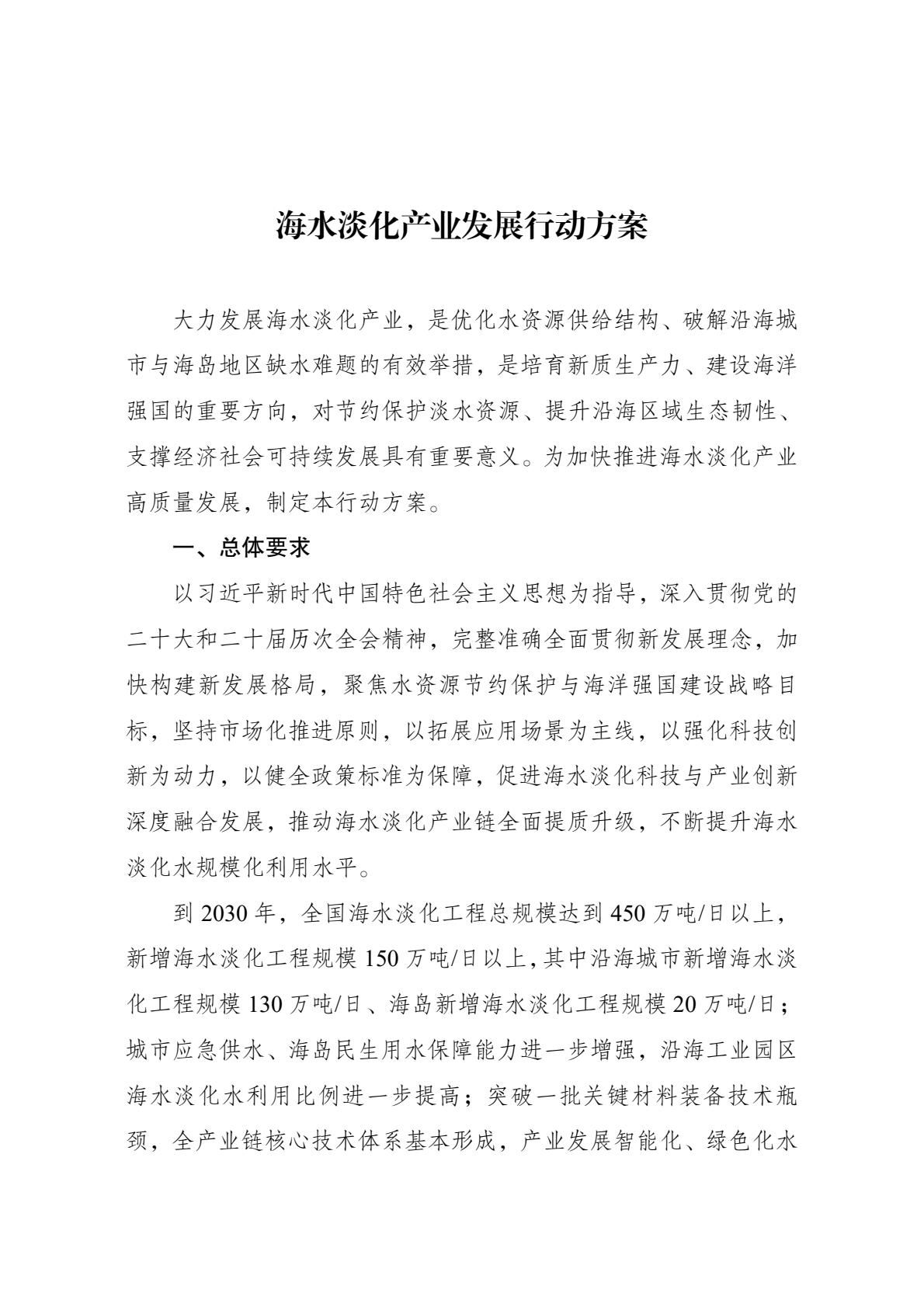 海水淡化产业发展行动方案

大力发展海水淡化产业，是优化水资源供给结构、破解沿海城市与海岛地区缺水难题的有效举措，是培育新质生产力、建设海洋强国的重要方向，对节约保护淡水资源、提升沿海区域生态韧性、支撑经济社会可持续发展具有重要意义。为加快推进海水淡化产业高质量发展，制定本行动方案。

一、总体要求

以习近平新时代中国特色社会主义思想为指导，深入贯彻党的二十大和二十届历次全会精神，完整准确全面贯彻新发展理念，加快构建新发展格局，聚焦水资源节约保护与海洋强国建设战略目标，坚持市场化推进原则，以拓展应用场景为主线，以强化科技创新为动力，以健全政策标准为保障，促进海水淡化科技与产业创新深度融合发展，推动海水淡化产业链全面提质升级，不断提升海水淡化水规模化利用水平。

到2030年，全国海水淡化工程总规模达到450万吨/日以上，新增海水淡化工程规模150万吨/日以上，其中沿海城市新增海水淡化工程规模130万吨/日、海岛新增海水淡化工程规模20万吨/日；城市应急供水、海岛民生用水保障能力进一步增强，沿海工业园区海水淡化水利用比例进一步提高；突破一批关键材料装备技术瓶颈，全产业链核心技术体系基本形成，产业发展智能化、绿色化水